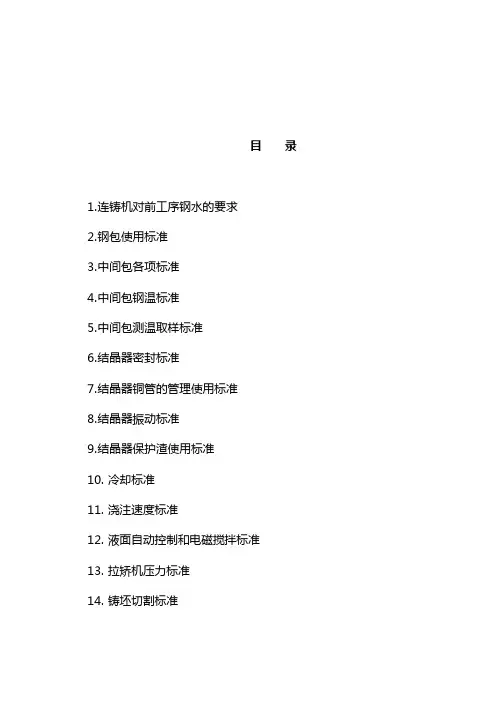 目　录

1.连铸机对前工序钢水的要求

2.钢包使用标准

3.中间包各项标准

4.中间包钢温标准

5.中间包测温取样标准

6.结晶器密封标准

7.结晶器铜管的管理使用标准

8.结晶器振动标准

9.结晶器保护渣使用标准

10. 冷却标准

11. 浇注速度标准

12. 液面自动控制和电磁搅拌标准

13. 拉矫机压力标准

14. 铸坯切割标准